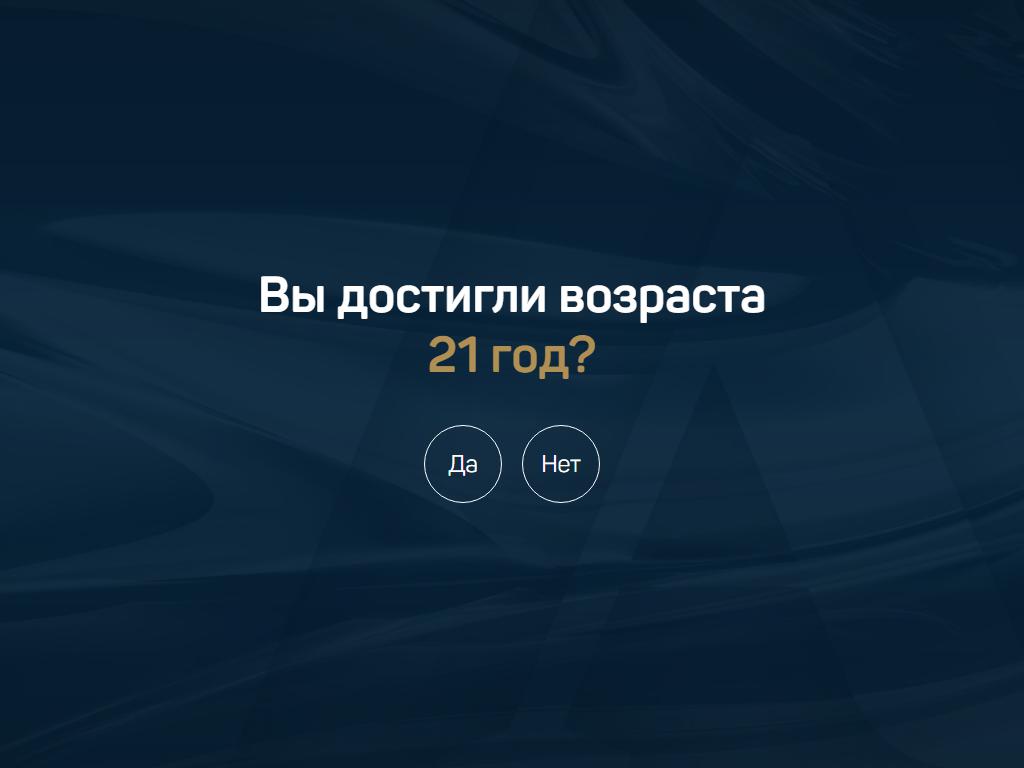 Вы достигли возраста
21 год?

Да

Нет